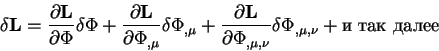 $\delta \mathbf{L} = \frac{\partial \mathbf{L}}{\partial \Phi}\delta\Phi + \frac{\partial \mathbf{L}}{\partial \Phi_{,\mu}}\delta\Phi_{,\mu} + \frac{\partial \mathbf{L}}{\partial \Phi_{,\mu,\nu}}\delta\Phi_{,\mu,\nu} + \text{и так далее}$